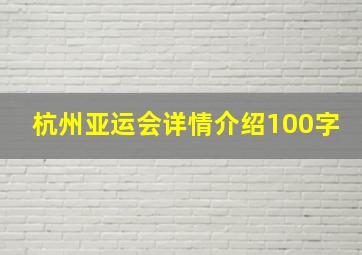 杭州亚运会详情介绍100字